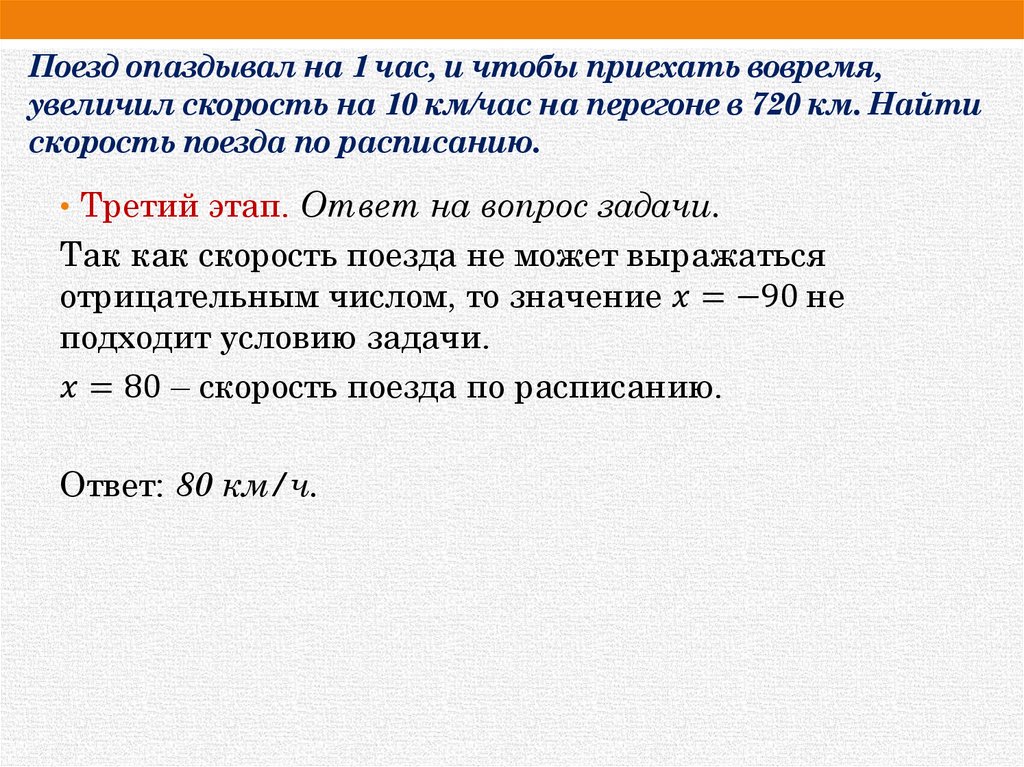 Поезд опаздывал на 1 час, и чтобы приехать вовремя, увеличил скорость на 10 км/час на перегоне в 720 км. Найти скорость поезда по расписанию.

• Третий этап. Ответ на вопрос задачи.

Так как скорость поезда не может выражаться отрицательным числом, то значение $x = -90$ не подходит условию задачи.

$x = 80$ – скорость поезда по расписанию.

Ответ: 80 км/ч.